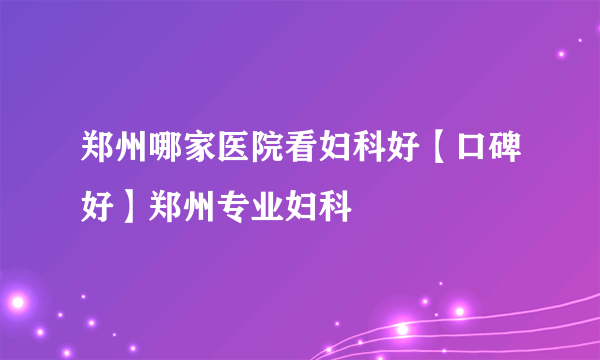 郑州哪家医院看妇科好【口碑好】郑州专业妇科